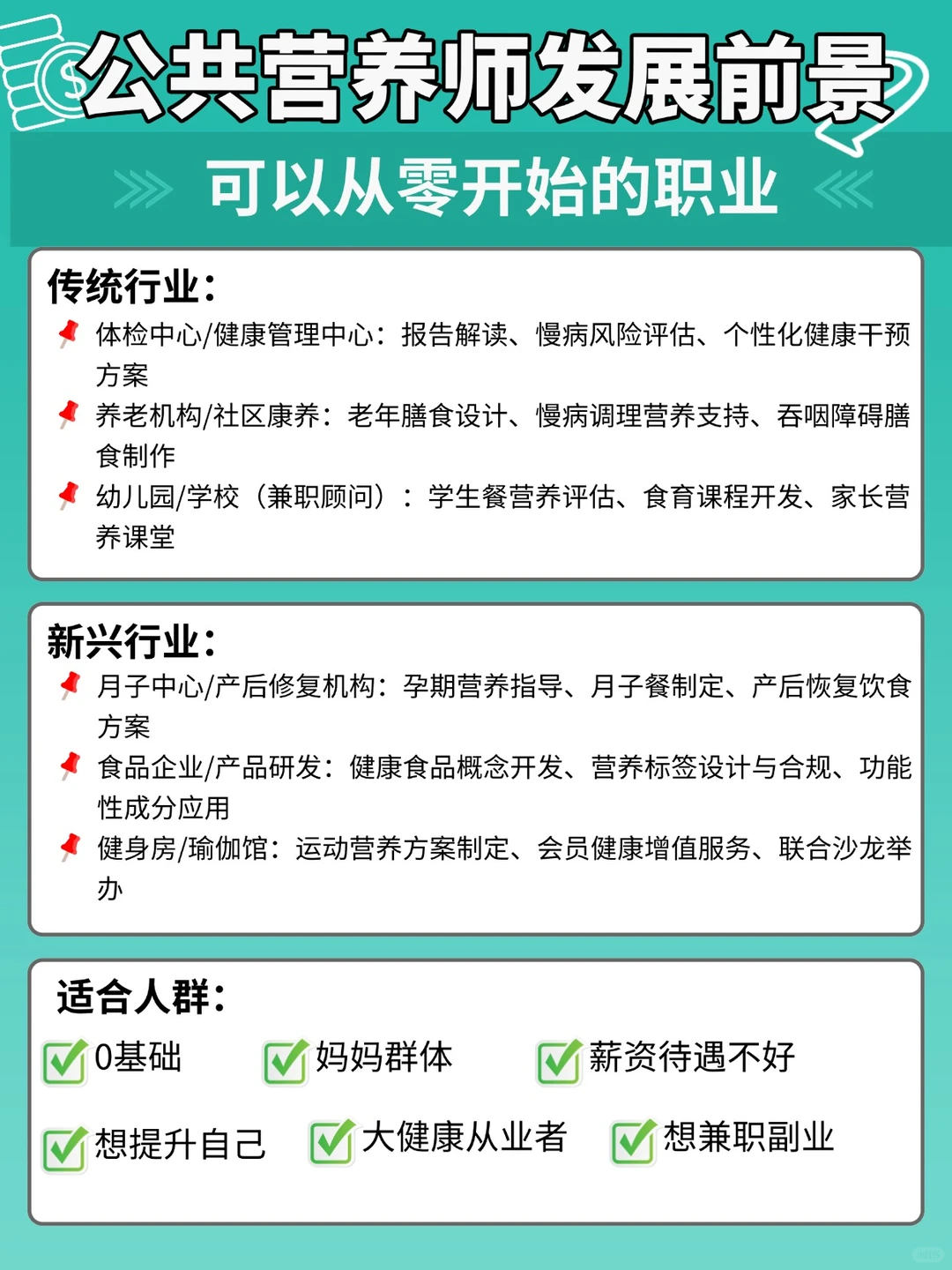 公共营养师发展前景

可以从零开始的职业

传统行业：

体检中心/健康管理中心：报告解读、慢病风险评估、个性化健康干预方案

养老机构/社区康养：老年膳食设计、慢病调理营养支持、吞咽障碍膳食制作

幼儿园/学校（兼职顾问）：学生餐营养评估、食育课程开发、家长营养课堂

新兴行业：

月子中心/产后修复机构：孕期营养指导、月子餐制定、产后恢复饮食方案

食品企业/产品研发：健康食品概念开发、营养标签设计与合规、功能性成分应用

健身房/瑜伽馆：运动营养方案制定、会员健康增值服务、联合沙龙举办

适合人群：

0基础 妈妈群体 薪资待遇不好

想提升自己 大健康从业者 想兼职副业